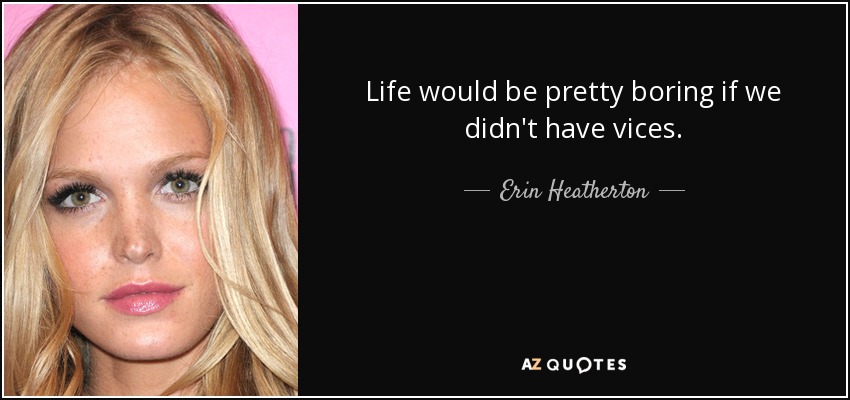 Life would be pretty boring if we didn't have vices.

— Erin Heatherton —

AZ QUOTES